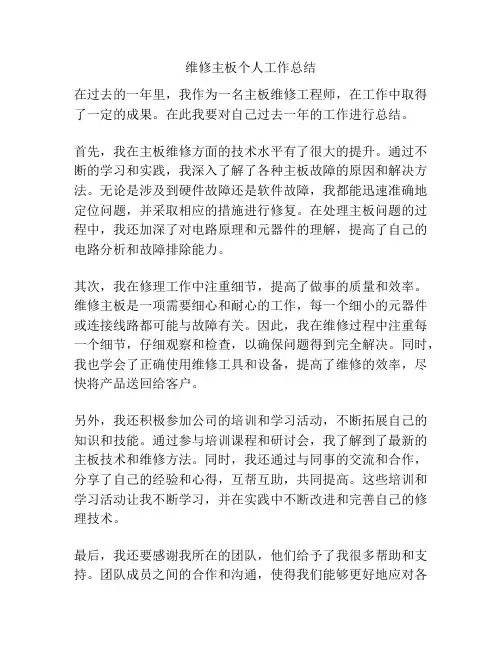 维修主板个人工作总结

在过去的一年里，我作为一名主板维修工程师，在工作中取得了一定的成果。在此我要对自己过去一年的工作进行总结。

首先，我在主板维修方面的技术水平有了很大的提升。通过不断的学习和实践，我深入了解了各种主板故障的原因和解决方法。无论是涉及到硬件故障还是软件故障，我都能迅速准确地定位问题，并采取相应的措施进行修复。在处理主板问题的过程中，我还加深了对电路原理和元器件的理解，提高了自己的电路分析和故障排除能力。

其次，我在修理工作中注重细节，提高了做事的质量和效率。维修主板是一项需要细心和耐心的工作，每一个细小的元器件或连接线路都可能与故障有关。因此，我在维修过程中注重每一个细节，仔细观察和检查，以确保问题得到完全解决。同时，我也学会了正确使用维修工具和设备，提高了维修的效率，尽快将产品送回给客户。

另外，我还积极参加公司的培训和学习活动，不断拓展自己的知识和技能。通过参与培训课程和研讨会，我了解到了最新的主板技术和维修方法。同时，我还通过与同事的交流和合作，分享了自己的经验和心得，互帮互助，共同提高。这些培训和学习活动让我不断学习，并在实践中不断改进和完善自己的修理技术。

最后，我还要感谢我所在的团队，他们给予了我很多帮助和支持。团队成员之间的合作和沟通，使得我们能够更好地应对各